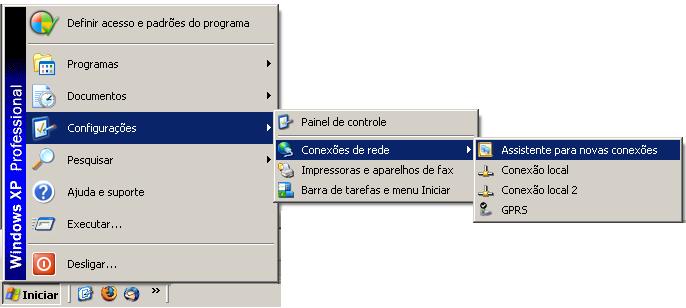 Windows XP Professional

Definir acesso e padrões do programa

Programas

Documentos

Configurações

Pesquisar

Ajuda e suporte

Executar...

Desligar...

Painel de controle

Conexões de rede

Impressoras e aparelhos de fax

Barra de tarefas e menu Iniciar

Assistente para novas conexões

Conexão local

Conexão local 2

GPRS

Iniciar

»